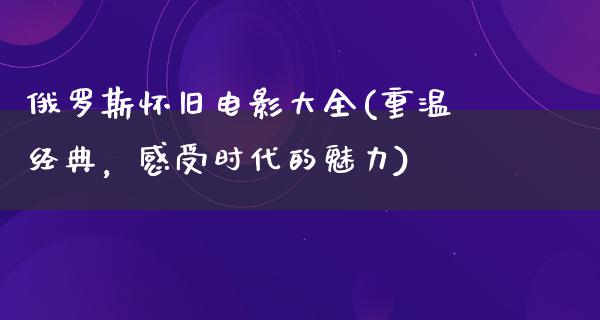 俄罗斯怀旧电影大全(重温经典，感受时代的魅力)